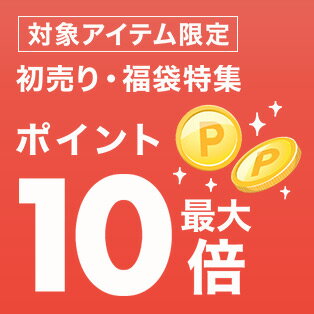 対象アイテム限定

初売り・福袋特集

ポイント

P

P

10

最大

倍